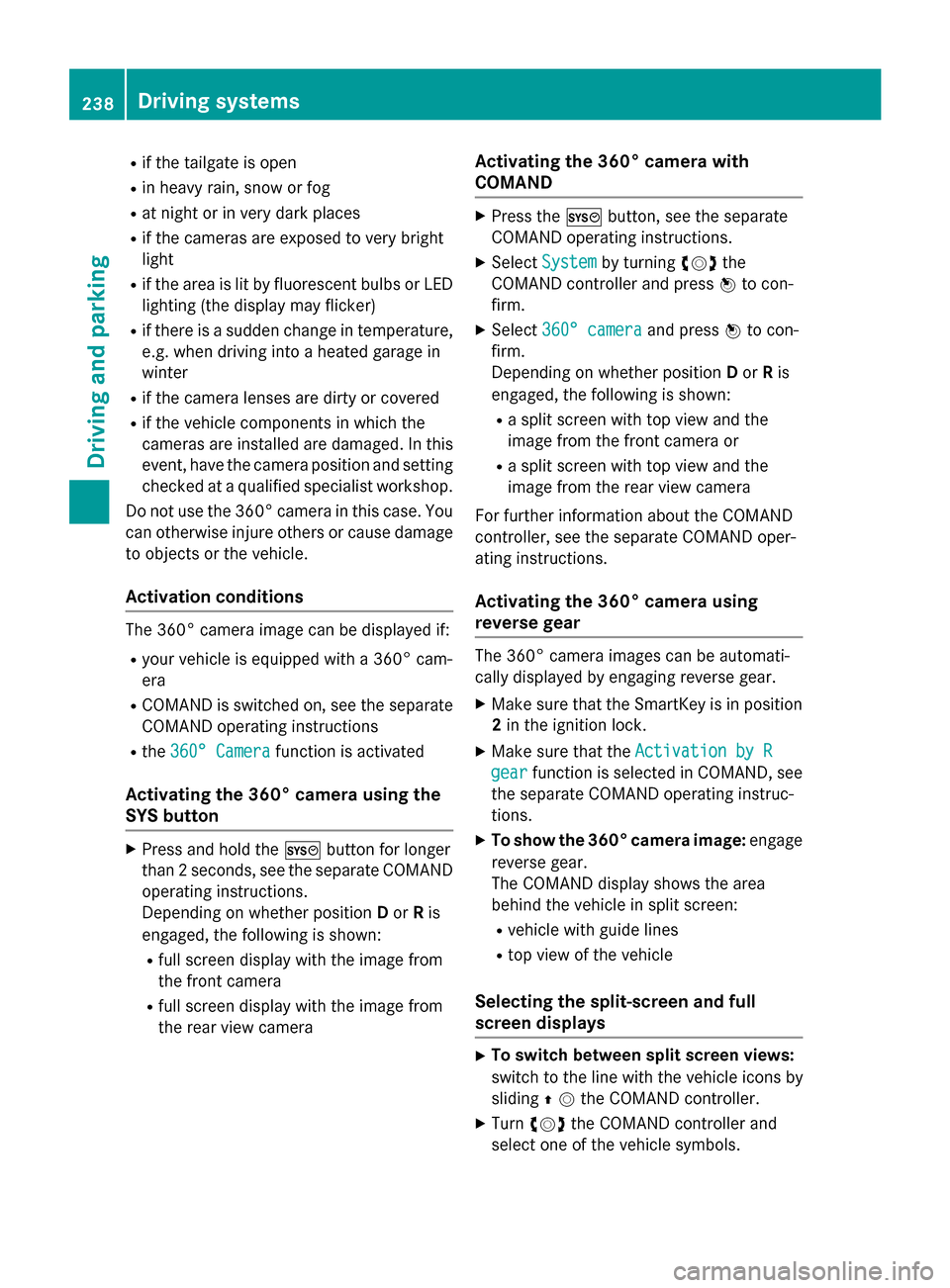 238 Driving systems

Driving and parking

- if the tailgate is open
- in heavy rain, snow or fog
- at night or in very dark places
- if the cameras are exposed to very bright light
- if the area is lit by fluorescent bulbs or LED lighting (the display may flicker)
- if there is a sudden change in temperature, e.g. when driving into a heated garage in winter
- if the camera lenses are dirty or covered
- if the vehicle components in which the cameras are installed are damaged. In this event, have the camera position and setting checked at a qualified specialist workshop.

Do not use the 360° camera in this case. You can otherwise injure others or cause damage to objects or the vehicle.

Activation conditions

The 360° camera image can be displayed if:
- your vehicle is equipped with a 360° camera
- COMAND is switched on, see the separate COMAND operating instructions
- the 360° Camera function is activated

Activating the 360° camera using the SYS button

▶ Press and hold the SYS button for longer than 2 seconds, see the separate COMAND operating instructions.
Depending on whether position D or R is engaged, the following is shown:
- full screen display with the image from the front camera
- full screen display with the image from the rear view camera

Activating the 360° camera with COMAND

▶ Press the SYS button, see the separate COMAND operating instructions.
▶ Select System by turning the COMAND controller and press to confirm.
▶ Select 360° camera and press to confirm.
Depending on whether position D or R is engaged, the following is shown:
- a split screen with top view and the image from the front camera or
- a split screen with top view and the image from the rear view camera

For further information about the COMAND controller, see the separate COMAND operating instructions.

Activating the 360° camera using reverse gear

The 360° camera images can be automatically displayed by engaging reverse gear.
▶ Make sure that the SmartKey is in position 2 in the ignition lock.
▶ Make sure that the Activation by R gear function is selected in COMAND, see the separate COMAND operating instructions.
▶ To show the 360° camera image: engage reverse gear.
The COMAND display shows the area behind the vehicle in split screen:
- vehicle with guide lines
- top view of the vehicle

Selecting the split-screen and full screen displays

▶ To switch between split screen views: switch to the line with the vehicle icons by sliding the COMAND controller.
▶ Turn the COMAND controller and select one of the vehicle symbols.

carmanualsonline.info